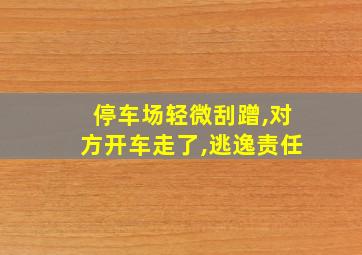 停车场轻微刮蹭,对方开车走了,逃逸责任